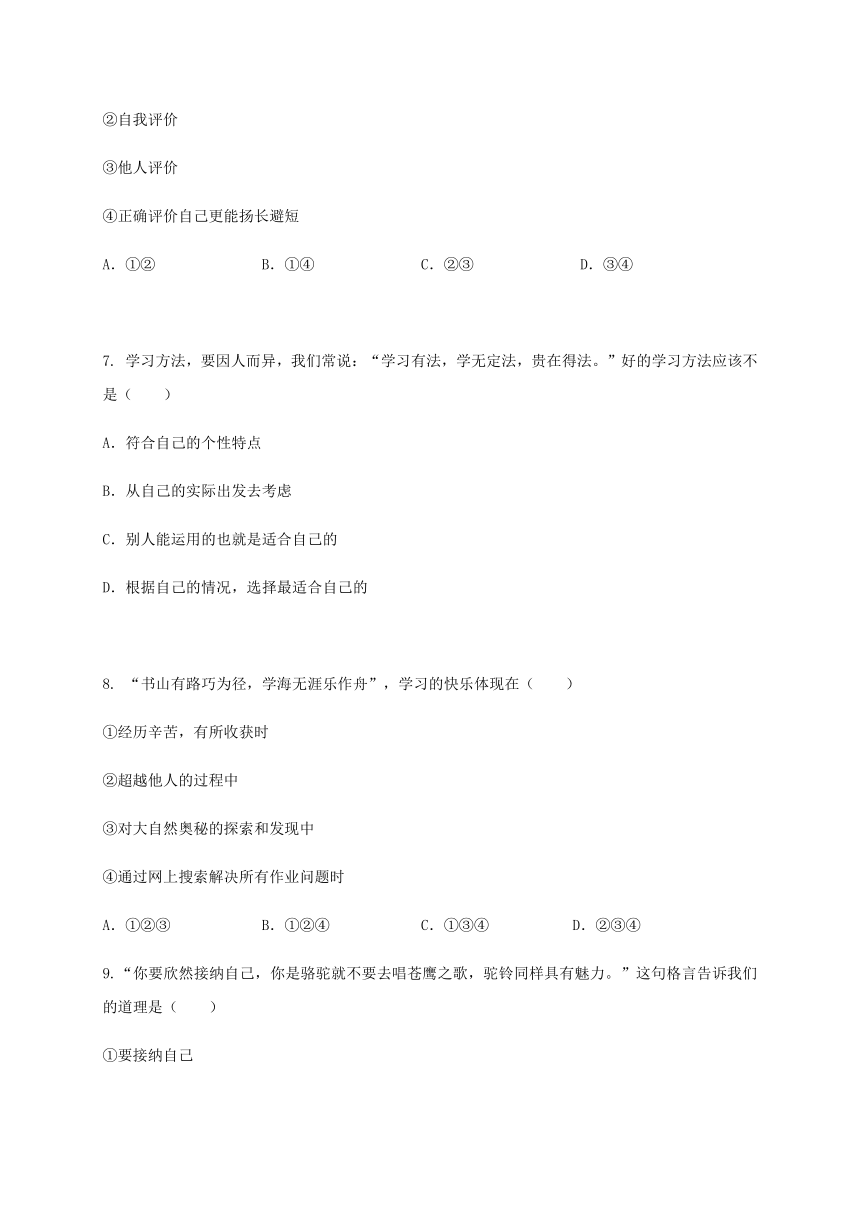 ②自我评价

③他人评价

④正确评价自己更能扬长避短

A. ①②　　B. ①④　　C. ②③　　D. ③④

7. 学习方法，要因人而异，我们常说：“学习有法，学无定法，贵在得法。”好的学习方法应该不是（　　）

A. 符合自己的个性特点

B. 从自己的实际出发去考虑

C. 别人能运用的也就是适合自己的

D. 根据自己的情况，选择最适合自己的

8. “书山有路巧为径，学海无涯乐作舟”，学习的快乐体现在（　　）

①经历辛苦，有所收获时

②超越他人的过程中

③对大自然奥秘的探索和发现中

④通过网上搜索解决所有作业问题时

A. ①②③　　B. ①②④　　C. ①③④　　D. ②③④

9. “你要欣然接纳自己，你是骆驼就不要去唱苍鹰之歌，驼铃同样具有魅力。”这句格言告诉我们的道理是（　　）

①要接纳自己